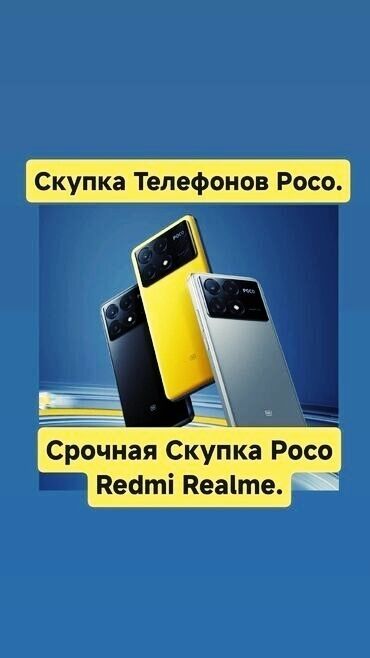 Скупка Телефонов Poco.

POCO

POCO

Срочная Скупка Poco Redmi Realme.